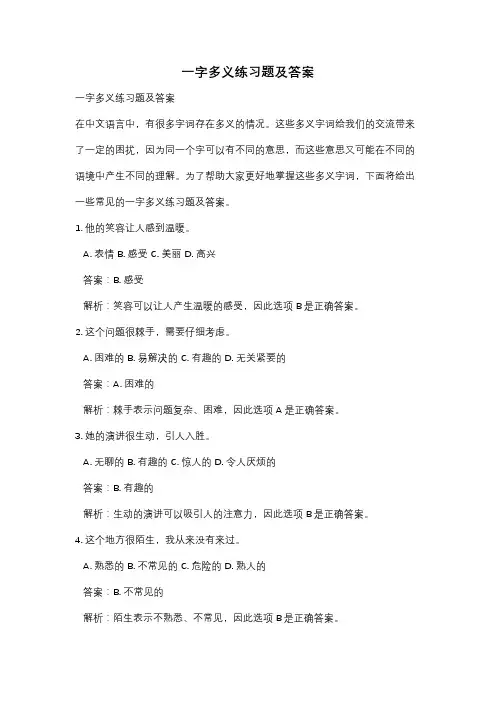 一字多义练习题及答案

一字多义练习题及答案

在中文语言中，有很多字词存在多义的情况。这些多义字词给我们的交流带来了一定的困扰，因为同一个字可以有不同的意思，而这些意思又可能在不同的语境中产生不同的理解。为了帮助大家更好地掌握这些多义字词，下面将给出一些常见的一字多义练习题及答案。

1. 他的笑容让人感到温暖。

A. 表情 B. 感受 C. 美丽 D. 高兴

答案：B. 感受

解析：笑容可以让人产生温暖的感受，因此选项 B 是正确答案。

2. 这个问题很棘手，需要仔细考虑。

A. 困难的 B. 易解决的 C. 有趣的 D. 无关紧要的

答案：A. 困难的

解析：棘手表示问题复杂、困难，因此选项 A 是正确答案。

3. 她的演讲很生动，引人入胜。

A. 无聊的 B. 有趣的 C. 惊人的 D. 令人厌烦的

答案：B. 有趣的

解析：生动的演讲可以吸引人的注意力，因此选项 B 是正确答案。

4. 这个地方很陌生，我从来没有来过。

A. 熟悉的 B. 不常见的 C. 危险的 D. 熟人的

答案：B. 不常见的

解析：陌生表示不熟悉、不常见，因此选项 B 是正确答案。